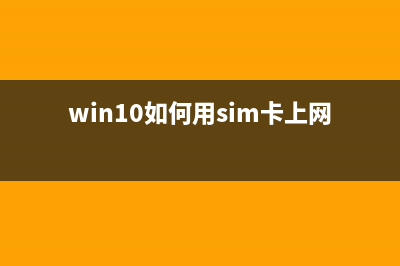 win10如何用sim卡上网